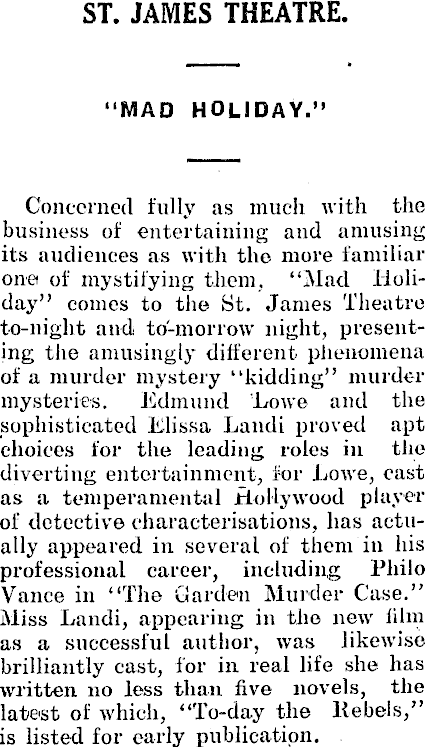 ST. JAMES THEATRE.

"MAD HOLIDAY."

Concerned fully as much with the business of entertaining and amusing its audiences as with the more familiar one of mystifying them, "Mad Holiday" comes to the St. James Theatre to-night and to-morrow night, presenting the amusingly different phenomena of a murder mystery "kidding" murder mysteries. Edmund Lowe and the sophisticated Elissa Landi proved apt choices for the leading roles in the diverting entertainment, for Lowe, cast as a temperamental Hollywood player of detective characterisations, has actually appeared in several of them in his professional career, including Philo Vance in "The Garden Murder Case." Miss Landi, appearing in the new film as a successful author, was likewise brilliantly cast, for in real life she has written no less than five novels, the latest of which, "To-day the Rebels," is listed for early publication.